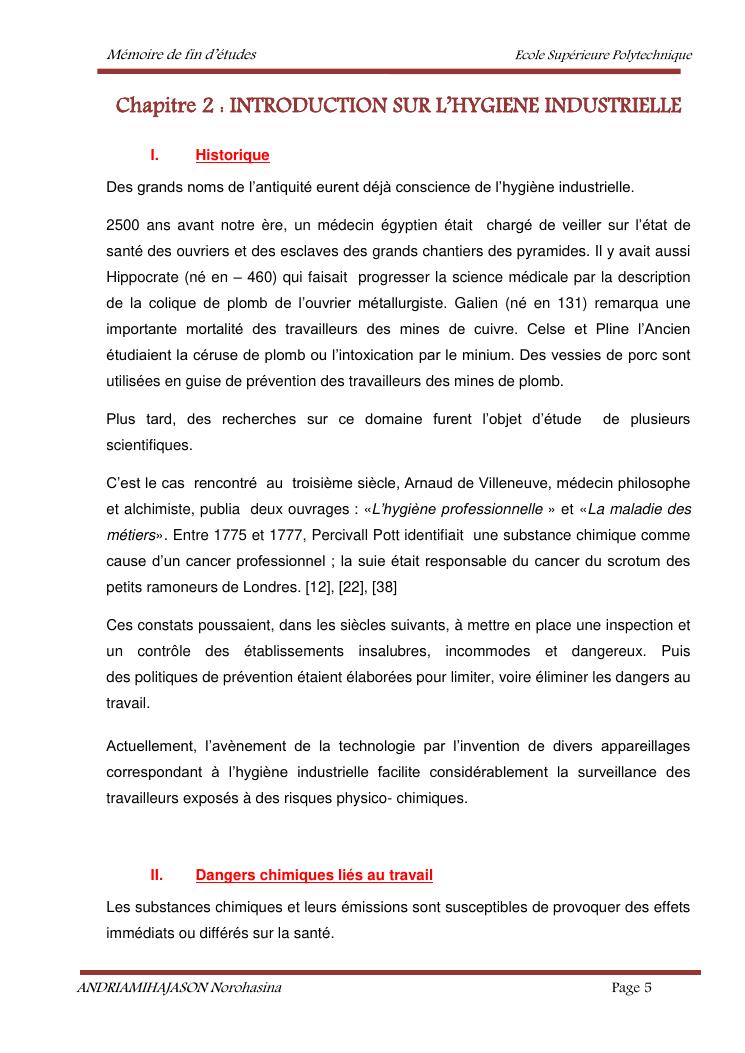 Mémoire de fin d'études Ecole Supérieure Polytechnique

Chapitre 2 : INTRODUCTION SUR L'HYGIENE INDUSTRIELLE

I. Historique

Des grands noms de l'antiquité eurent déjà conscience de l'hygiène industrielle.

2500 ans avant notre ère, un médecin égyptien était chargé de veiller sur l'état de santé des ouvriers et des esclaves des grands chantiers des pyramides. Il y avait aussi Hippocrate (né en – 460) qui faisait progresser la science médicale par la description de la colique de plomb de l'ouvrier métallurgiste. Galien (né en 131) remarqua une importante mortalité des travailleurs des mines de cuivre. Celse et Pline l'Ancien étudiaient la céruse de plomb ou l'intoxication par le minium. Des vessies de porc sont utilisées en guise de prévention des travailleurs des mines de plomb.

Plus tard, des recherches sur ce domaine furent l'objet d'étude de plusieurs scientifiques.

C'est le cas rencontré au troisième siècle, Arnaud de Villeneuve, médecin philosophe et alchimiste, publia deux ouvrages : «L'hygiène professionnelle » et «La maladie des métiers». Entre 1775 et 1777, Percivall Pott identifiait une substance chimique comme cause d'un cancer professionnel ; la suie était responsable du cancer du scrotum des petits ramoneurs de Londres. [12], [22], [38]

Ces constats poussaient, dans les siècles suivants, à mettre en place une inspection et un contrôle des établissements insalubres, incommodes et dangereux. Puis des politiques de prévention étaient élaborées pour limiter, voire éliminer les dangers au travail.

Actuellement, l'avènement de la technologie par l'invention de divers appareillages correspondant à l'hygiène industrielle facilite considérablement la surveillance des travailleurs exposés à des risques physico- chimiques.

II. Dangers chimiques liés au travail

Les substances chimiques et leurs émissions sont susceptibles de provoquer des effets immédiats ou différés sur la santé.

ANDRIAMIHAJASON Norohasina Page 5